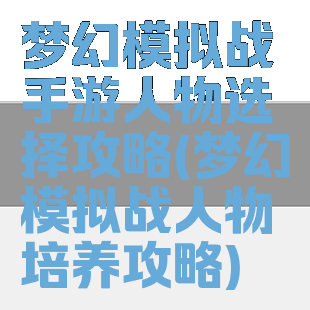 梦幻模拟战手游人物选择攻略(梦幻模拟战人物培养攻略)